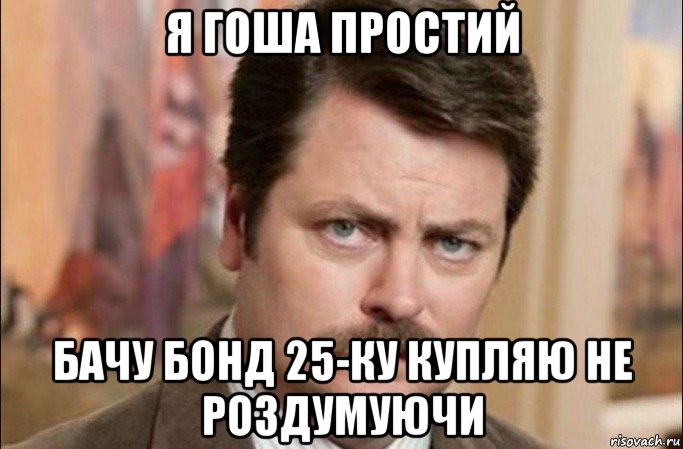 Я ГОША ПРОСТИЙ

БАЧУ БОНД 25-КУ КУПЛЯЮ НЕ РОЗДУМУЮЧИ

risovach.ru